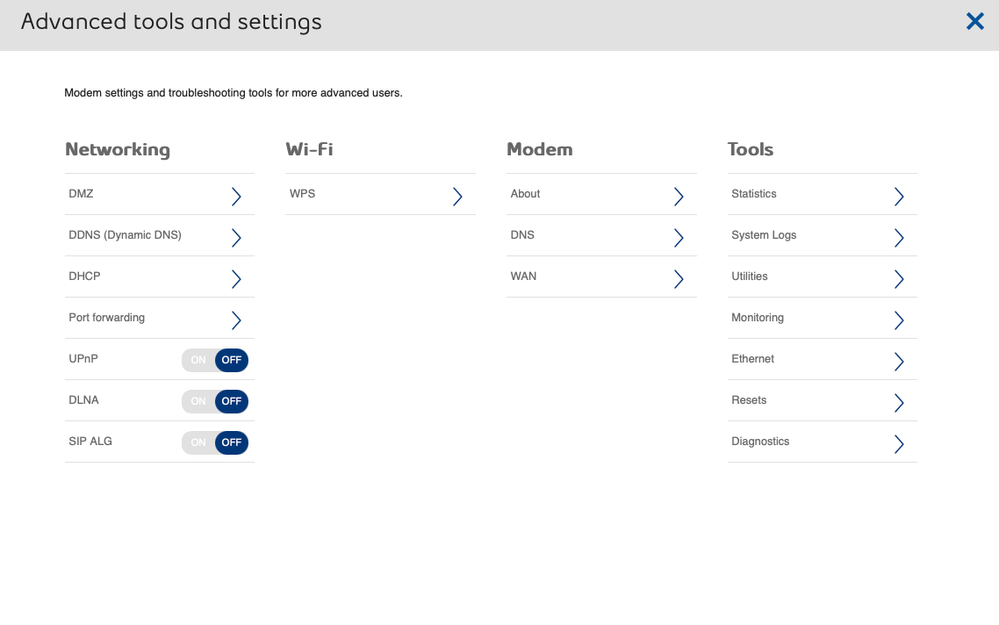 Advanced tools and settings

Modem settings and troubleshooting tools for more advanced users.

Networking

DMZ

DDNS (Dynamic DNS)

DHCP

Port forwarding

UPnP ON OFF

DLNA ON OFF

SIP ALG ON OFF

Wi-Fi

WPS

Modem

About

DNS

WAN

Tools

Statistics

System Logs

Utilities

Monitoring

Ethernet

Resets

Diagnostics